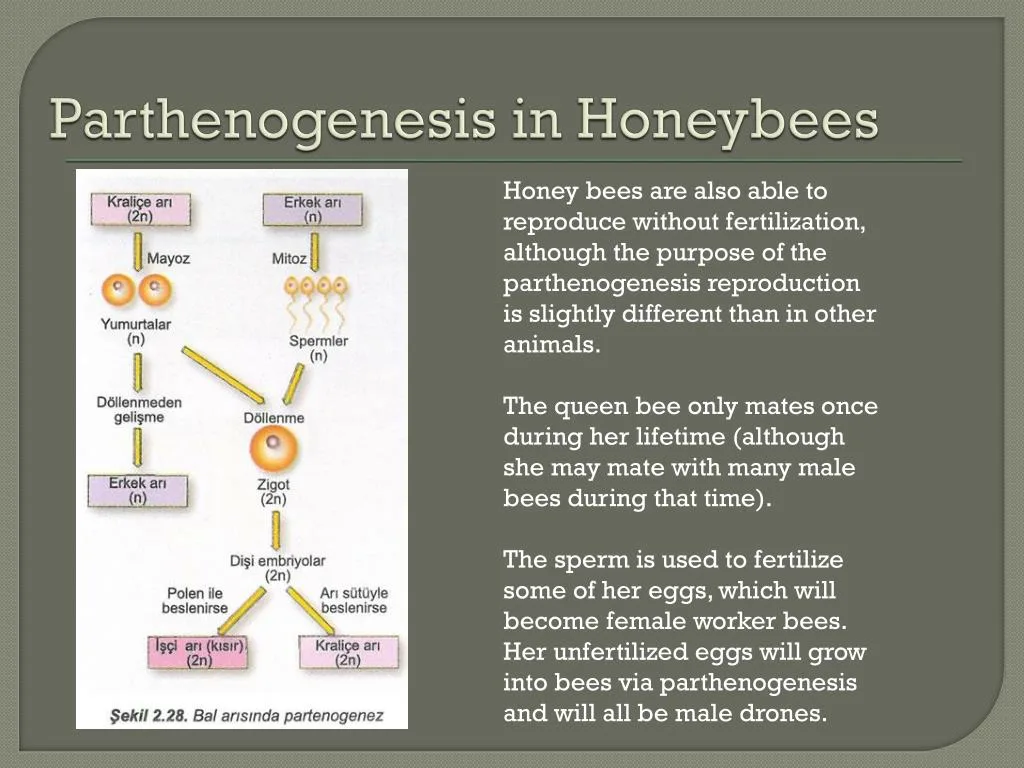 Parthenogenesis in Honeybees

Kraliçe arı (2n)

Erkek arı (n)

Mayoz

Mitoz

Yumurtalar (n)

Spermler (n)

Döllenmeden gelişme

Döllenme

Erkek arı (n)

Zigot (2n)

Dişi embriyolar (2n)

Polen ile beslenirse

Arı sütüyle beslenirse

İşçi arı (kısır) (2n)

Kraliçe arı (2n)

Şekil 2.28. Bal arısında partenogenez

Honey bees are also able to reproduce without fertilization, although the purpose of the parthenogenesis reproduction is slightly different than in other animals.

The queen bee only mates once during her lifetime (although she may mate with many male bees during that time).

The sperm is used to fertilize some of her eggs, which will become female worker bees. Her unfertilized eggs will grow into bees via parthenogenesis and will all be male drones.